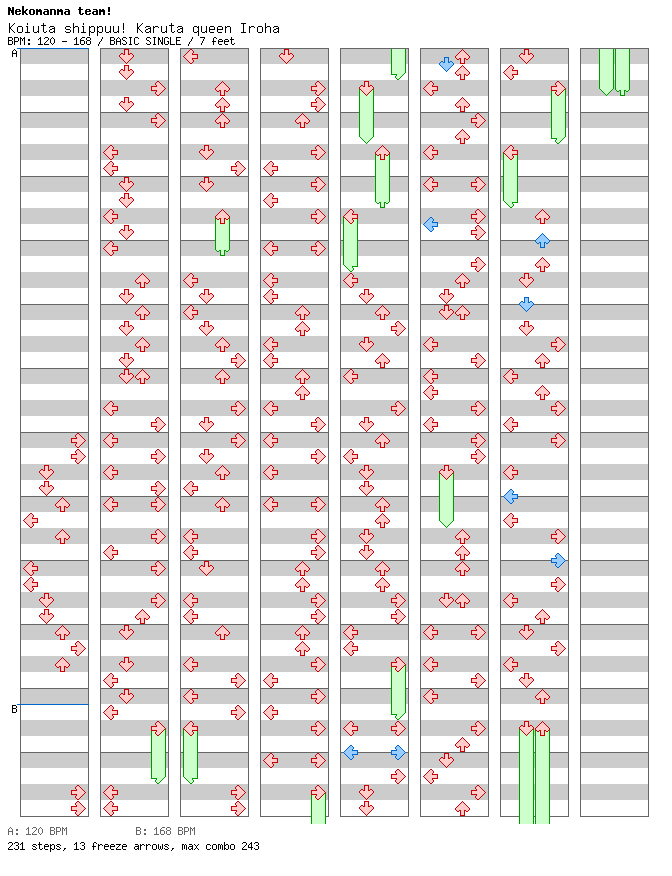 Nekomanma team!
Koiuta shippuu! Karuta queen Iroha
BPM: 120 - 168 / BASIC SINGLE / 7 feet

A

B

A: 120 BPM B: 168 BPM
231 steps, 13 freeze arrows, max combo 243